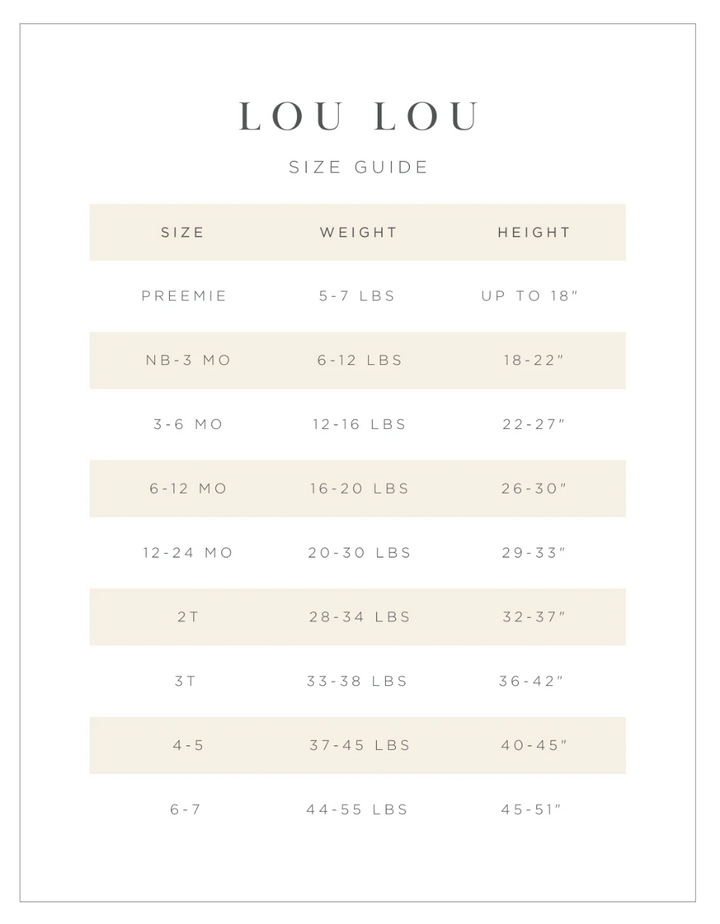 LOU LOU

SIZE GUIDE

| SIZE | WEIGHT | HEIGHT |
|---|---|---|
| PREEMIE | 5-7 LBS | UP TO 18" |
| NB-3 MO | 6-12 LBS | 18-22" |
| 3-6 MO | 12-16 LBS | 22-27" |
| 6-12 MO | 16-20 LBS | 26-30" |
| 12-24 MO | 20-30 LBS | 29-33" |
| 2T | 28-34 LBS | 32-37" |
| 3T | 33-38 LBS | 36-42" |
| 4-5 | 37-45 LBS | 40-45" |
| 6-7 | 44-55 LBS | 45-51" |